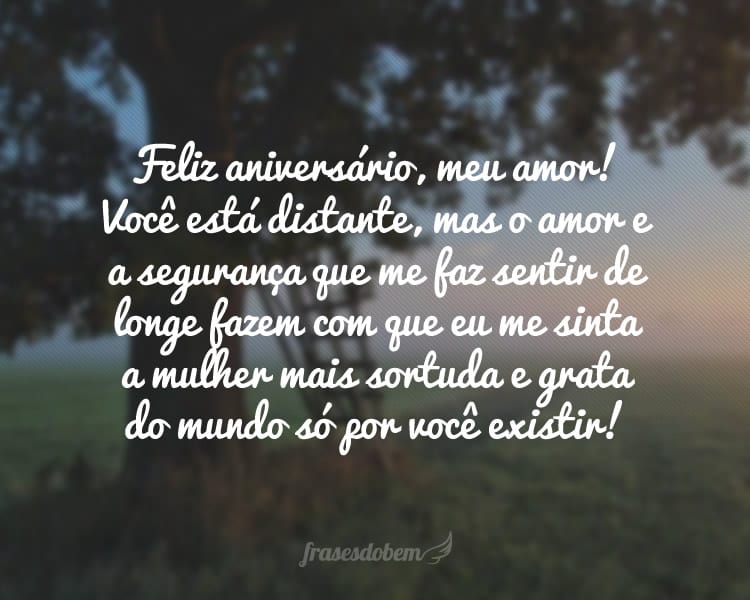 Feliz aniversário, meu amor! Você está distante, mas o amor e a segurança que me faz sentir de longe fazem com que eu me sinta a mulher mais sortuda e grata do mundo só por você existir!

frasesdobem